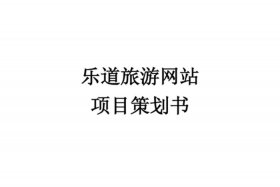 乐道旅游网站
项目策划书